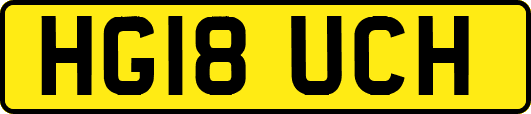 HG18 UCH